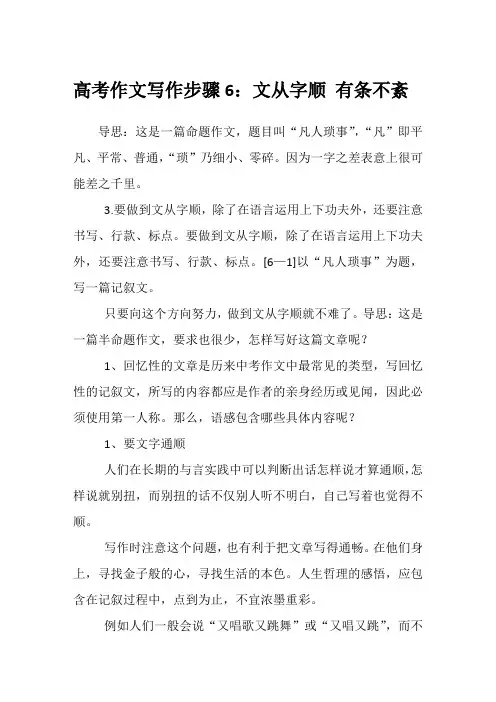 高考作文写作步骤 6：文从字顺 有条不紊

导思：这是一篇命题作文，题目叫“凡人琐事”，“凡”即平凡、平常、普通，“琐”乃细小、零碎。因为一字之差表意上很可能差之千里。

3.要做到文从字顺，除了在语言运用上下功夫外，还要注意书写、行款、标点。要做到文从字顺，除了在语言运用上下功夫外，还要注意书写、行款、标点。[6—1]以“凡人琐事”为题，写一篇记叙文。

只要向这个方向努力，做到文从字顺就不难了。导思：这是一篇半命题作文，要求也很少，怎样写好这篇文章呢？

1、回忆性的文章是历来中考作文中最常见的类型，写回忆性的记叙文，所写的内容都应是作者的亲身经历或见闻，因此必须使用第一人称。那么，语感包含哪些具体内容呢？

1、要文字通顺

人们在长期的与言实践中可以判断出话怎样说才算通顺，怎样说就别扭，而别扭的话不仅别人听不明白，自己写着也觉得不顺。

写作时注意这个问题，也有利于把文章写得通畅。在他们身上，寻找金子般的心，寻找生活的本色。人生哲理的感悟，应包含在记叙过程中，点到为止，不宜浓墨重彩。

例如人们一般会说“又唱歌又跳舞”或“又唱又跳”，而不